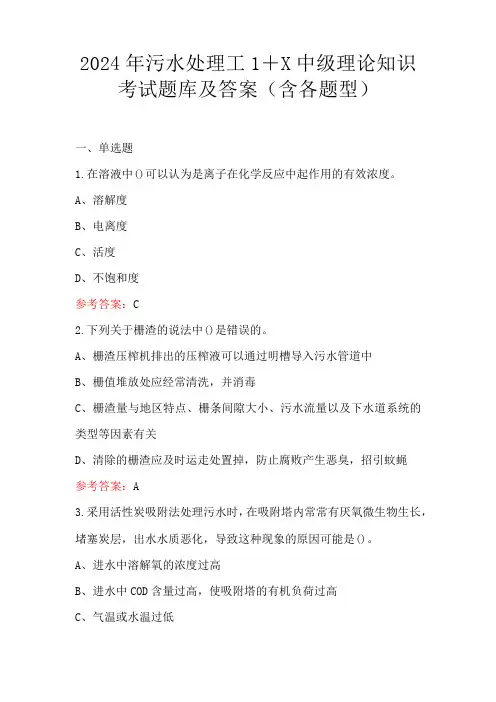 2024年污水处理工1+X中级理论知识考试题库及答案（含各题型）

一、单选题

1.在溶液中()可以认为是离子在化学反应中起作用的有效浓度。

A、溶解度

B、电离度

C、活度

D、不饱和度

参考答案：C

2.下列关于栅渣的说法中()是错误的。

A、栅渣压榨机排出的压榨液可以通过明槽导入污水管道中

B、栅值堆放处应经常清洗，并消毒

C、栅渣量与地区特点、栅条间隙大小、污水流量以及下水道系统的类型等因素有关

D、清除的栅渣应及时运走处置掉，防止腐败产生恶臭，招引蚊蝇

参考答案：A

3.采用活性炭吸附法处理污水时，在吸附塔内常常有厌氧微生物生长，堵塞炭层，出水水质恶化，导致这种现象的原因可能是()。

A、进水中溶解氧的浓度过高

B、进水中COD含量过高，使吸附塔的有机负荷过高

C、气温或水温过低